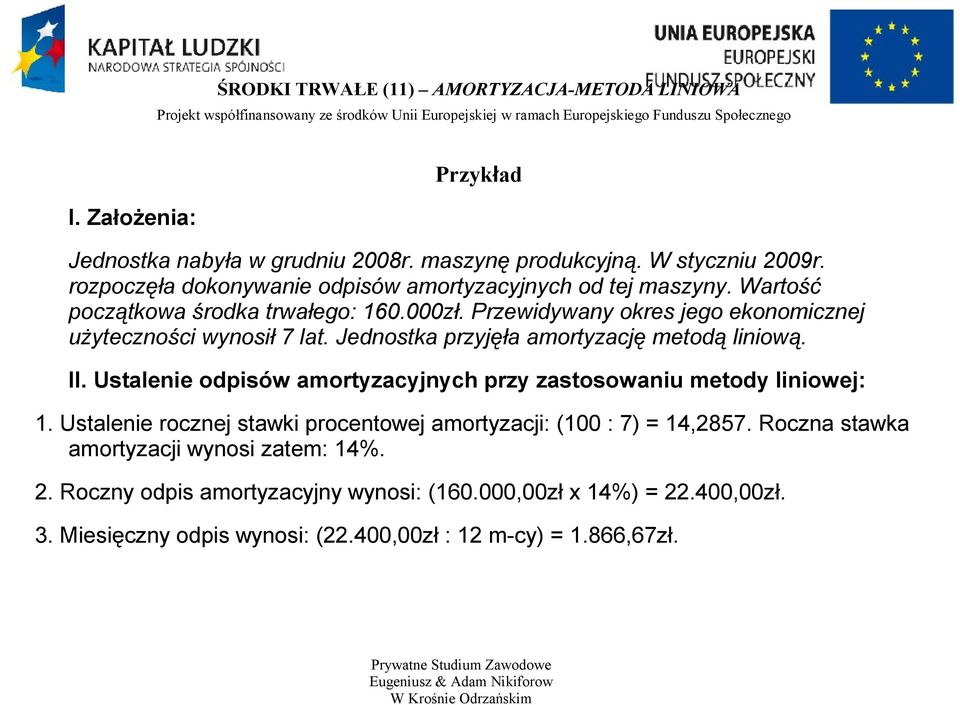 KAPITAŁ LUDZKI
NARODOWA STRATEGIA SPÓJNOŚCI

UNIA EUROPEJSKA
EUROPEJSKI
FUNDUSZ SPOŁECZNY

ŚRODKI TRWAŁE (11) – AMORTYZACJA-METODA LINIOWA

Projekt współfinansowany ze środków Unii Europejskiej w ramach Europejskiego Funduszu Społecznego

Przykład

I. Założenia:

Jednostka nabyła w grudniu 2008r. maszynę produkcyjną. W styczniu 2009r. rozpoczęła dokonywanie odpisów amortyzacyjnych od tej maszyny. Wartość początkowa środka trwałego: 160.000zł. Przewidywany okres jego ekonomicznej użyteczności wynosił 7 lat. Jednostka przyjęła amortyzację metodą liniową.

II. Ustalenie odpisów amortyzacyjnych przy zastosowaniu metody liniowej:

1. Ustalenie rocznej stawki procentowej amortyzacji: (100 : 7) = 14,2857. Roczna stawka amortyzacji wynosi zatem: 14%.

2. Roczny odpis amortyzacyjny wynosi: (160.000,00zł x 14%) = 22.400,00zł.

3. Miesięczny odpis wynosi: (22.400,00zł : 12 m-cy) = 1.866,67zł.

Prywatne Studium Zawodowe
Eugeniusz & Adam Nikiforow
W Krośnie Odrzańskim